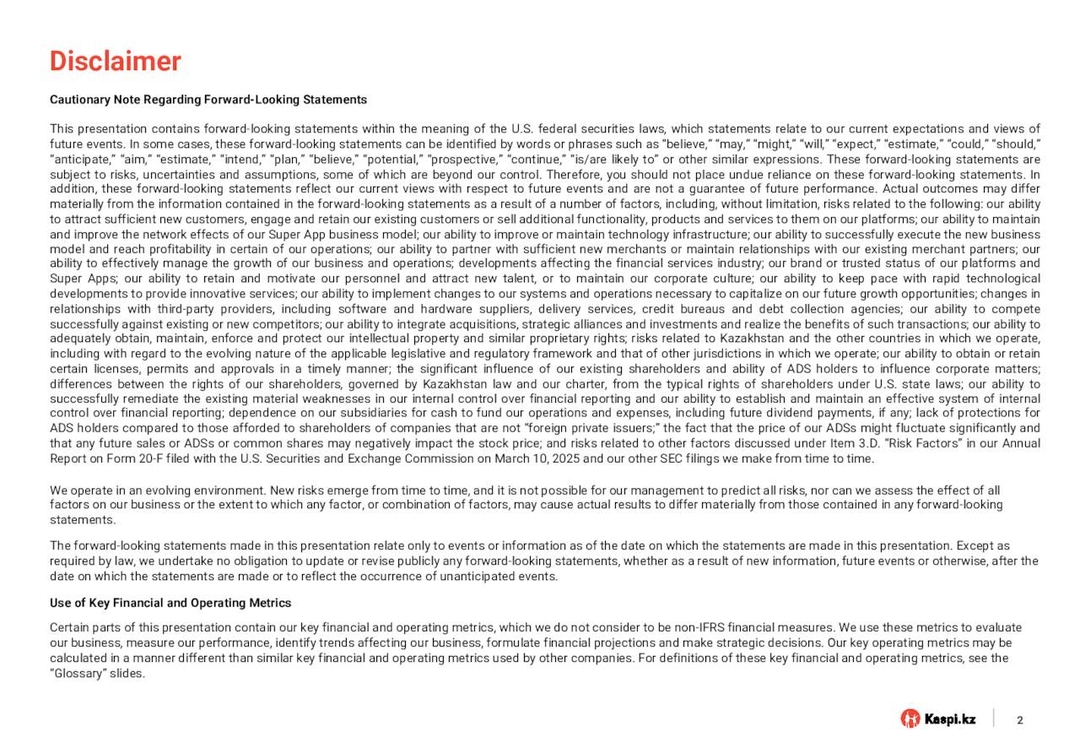 Disclaimer

Cautionary Note Regarding Forward-Looking Statements

This presentation contains forward-looking statements within the meaning of the U.S. federal securities laws, which statements relate to our current expectations and views of future events. In some cases, these forward-looking statements can be identified by words or phrases such as "believe," "may," "might," "will," "expect," "estimate," "could," "should," "anticipate," "aim," "estimate," "intend," "plan," "believe," "potential," "prospective," "continue," "is/are likely to" or other similar expressions. These forward-looking statements are subject to risks, uncertainties and assumptions, some of which are beyond our control. Therefore, you should not place undue reliance on these forward-looking statements. In addition, these forward-looking statements reflect our current views with respect to future events and are not a guarantee of future performance. Actual outcomes may differ materially from the information contained in the forward-looking statements as a result of a number of factors, including, without limitation, risks related to the following: our ability to attract sufficient new customers, engage and retain our existing customers or sell additional functionality, products and services to them on our platforms; our ability to maintain and improve the network effects of our Super App business model; our ability to improve or maintain technology infrastructure; our ability to successfully execute the new business model and reach profitability in certain of our operations; our ability to partner with sufficient new merchants or maintain relationships with our existing merchant partners; our ability to effectively manage the growth of our business and operations; developments affecting the financial services industry; our brand or trusted status of our platforms and Super Apps; our ability to retain and motivate our personnel and attract new talent, or to maintain our corporate culture; our ability to keep pace with rapid technological developments to provide innovative services; our ability to implement changes to our systems and operations necessary to capitalize on our future growth opportunities; changes in relationships with third-party providers, including software and hardware suppliers, delivery services, credit bureaus and debt collection agencies; our ability to compete successfully against existing or new competitors; our ability to integrate acquisitions, strategic alliances and investments and realize the benefits of such transactions; our ability to adequately obtain, maintain, enforce and protect our intellectual property and similar proprietary rights; risks related to Kazakhstan and the other countries in which we operate, including with regard to the evolving nature of the applicable legislative and regulatory framework and that of other jurisdictions in which we operate; our ability to obtain or retain certain licenses, permits and approvals in a timely manner; the significant influence of our existing shareholders and ability of ADS holders to influence corporate matters; differences between the rights of our shareholders, governed by Kazakhstan law and our charter, from the typical rights of shareholders under U.S. state laws; our ability to successfully remediate the existing material weaknesses in our internal control over financial reporting and our ability to establish and maintain an effective system of internal control over financial reporting; dependence on our subsidiaries for cash to fund our operations and expenses, including future dividend payments, if any; lack of protections for ADS holders compared to those afforded to shareholders of companies that are not "foreign private issuers;" the fact that the price of our ADSs might fluctuate significantly and that any future sales or ADSs or common shares may negatively impact the stock price; and risks related to other factors discussed under Item 3.D. "Risk Factors" in our Annual Report on Form 20-F filed with the U.S. Securities and Exchange Commission on March 10, 2025 and our other SEC filings we make from time to time.

We operate in an evolving environment. New risks emerge from time to time, and it is not possible for our management to predict all risks, nor can we assess the effect of all factors on our business or the extent to which any factor, or combination of factors, may cause actual results to differ materially from those contained in any forward-looking statements.

The forward-looking statements made in this presentation relate only to events or information as of the date on which the statements are made in this presentation. Except as required by law, we undertake no obligation to update or revise publicly any forward-looking statements, whether as a result of new information, future events or otherwise, after the date on which the statements are made or to reflect the occurrence of unanticipated events.

Use of Key Financial and Operating Metrics

Certain parts of this presentation contain our key financial and operating metrics, which we do not consider to be non-IFRS financial measures. We use these metrics to evaluate our business, measure our performance, identify trends affecting our business, formulate financial projections and make strategic decisions. Our key operating metrics may be calculated in a manner different than similar key financial and operating metrics used by other companies. For definitions of these key financial and operating metrics, see the "Glossary" slides.

Kaspi.kz 2